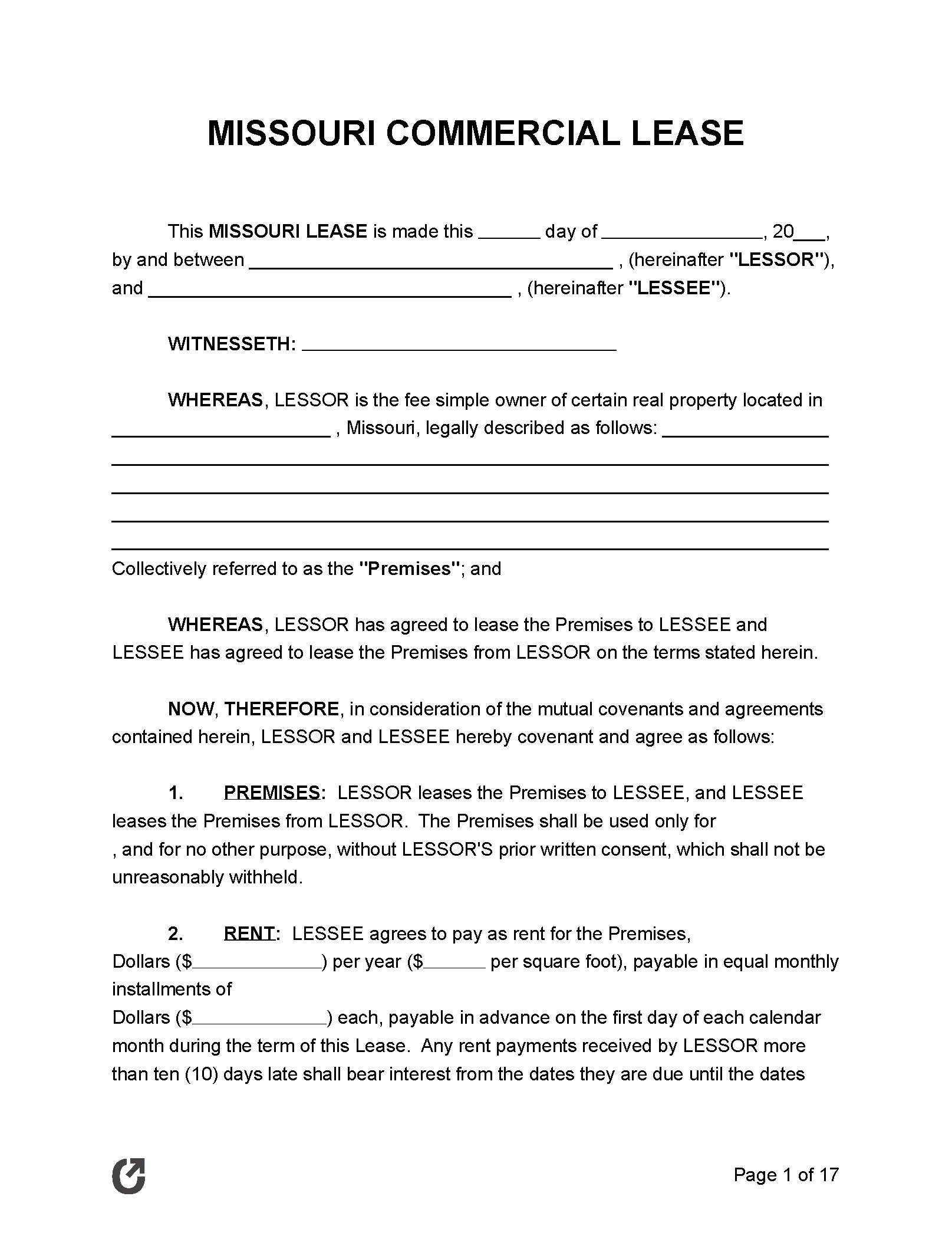 MISSOURI COMMERCIAL LEASE

This MISSOURI LEASE is made this ______ day of ________________, 20___, by and between ____________________________________ , (hereinafter "LESSOR"), and ____________________________________ , (hereinafter "LESSEE").

WITNESSETH: _______________________________

WHEREAS, LESSOR is the fee simple owner of certain real property located in ______________________ , Missouri, legally described as follows: ________________ ________________________________________________________________________ ________________________________________________________________________ ________________________________________________________________________ ________________________________________________________________________

Collectively referred to as the "Premises"; and

WHEREAS, LESSOR has agreed to lease the Premises to LESSEE and LESSEE has agreed to lease the Premises from LESSOR on the terms stated herein.

NOW, THEREFORE, in consideration of the mutual covenants and agreements contained herein, LESSOR and LESSEE hereby covenant and agree as follows:

1. PREMISES: LESSOR leases the Premises to LESSEE, and LESSEE leases the Premises from LESSOR. The Premises shall be used only for , and for no other purpose, without LESSOR'S prior written consent, which shall not be unreasonably withheld.

2. RENT: LESSEE agrees to pay as rent for the Premises, Dollars ($_____________) per year ($______ per square foot), payable in equal monthly installments of Dollars ($_____________) each, payable in advance on the first day of each calendar month during the term of this Lease. Any rent payments received by LESSOR more than ten (10) days late shall bear interest from the dates they are due until the dates

Page 1 of 17